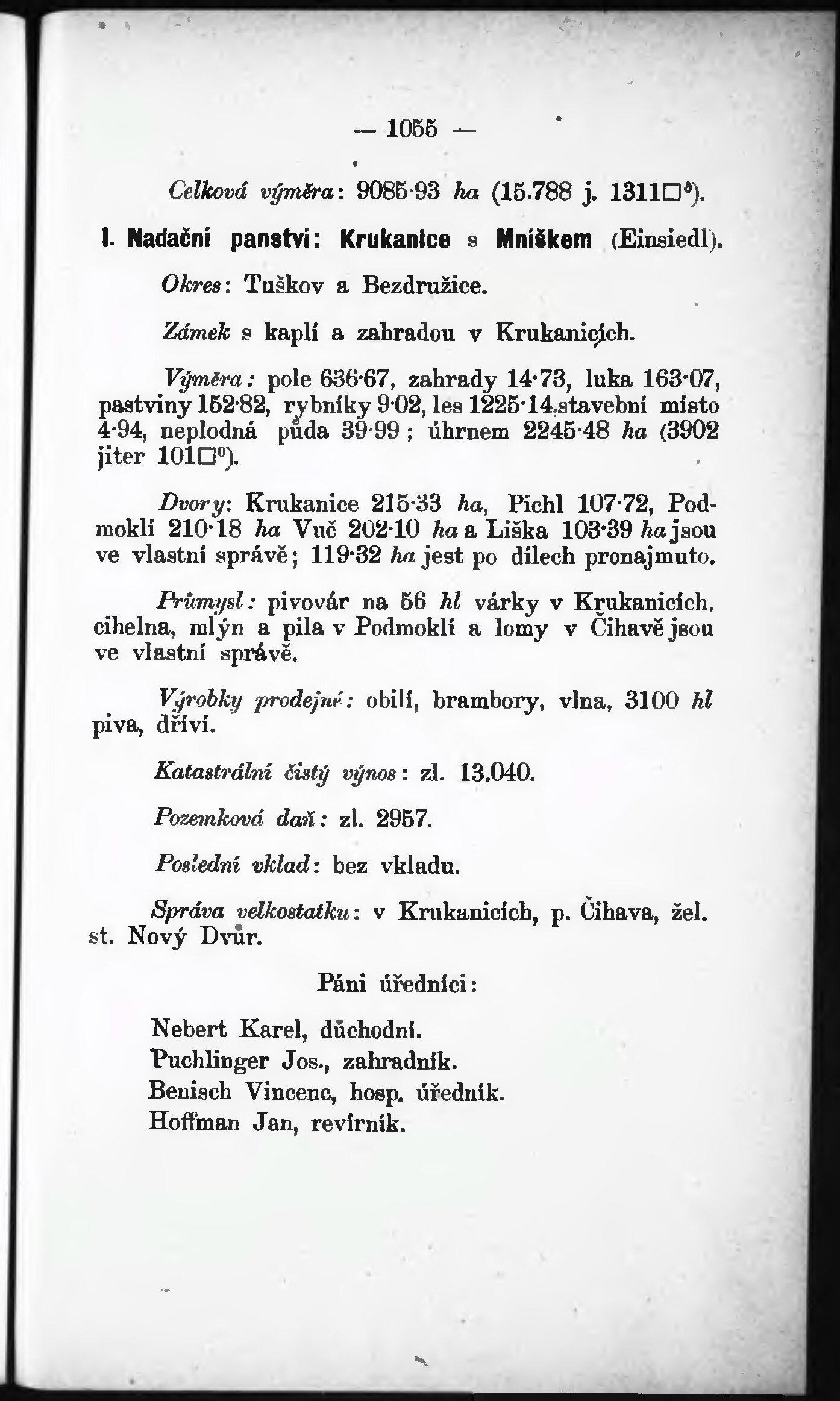 — 1055 —

Celková výměra: 9085·93 ha (15.788 j. 1311□°).

I. Nadační panství: Krukanice s Mníškem (Einsiedl).

Okres: Tuškov a Bezdružice.

Zámek s kaplí a zahradou v Krukanicích.

Výměra: pole 636·67, zahrady 14·73, luka 163·07, pastviny 152·82, rybníky 9·02, les 1225·14, stavební místo 4·94, neplodná půda 39·99; úhrnem 2245·48 ha (3902 jiter 101□°).

Dvory: Krukanice 215·33 ha, Pichl 107·72, Podmoklí 210·18 ha Vuč 202·10 ha a Liška 103·39 ha jsou ve vlastní správě; 119·32 ha jest po dílech pronajmuto.

Průmysl: pivovár na 56 hl várky v Krukanicích, cihelna, mlýn a pila v Podmoklí a lomy v Čihavě jsou ve vlastní správě.

Výrobky prodejné: obilí, brambory, vlna, 3100 hl piva, dříví.

Katastrální čistý výnos: zl. 13.040.

Pozemková daň: zl. 2957.

Poslední vklad: bez vkladu.

Správa velkostatku: v Krukanicích, p. Čihava, žel. st. Nový Dvůr.

Páni úředníci:

Nebert Karel, důchodní.
Puchlinger Jos., zahradník.
Benisch Vincenc, hosp. úředník.
Hoffman Jan, revírník.